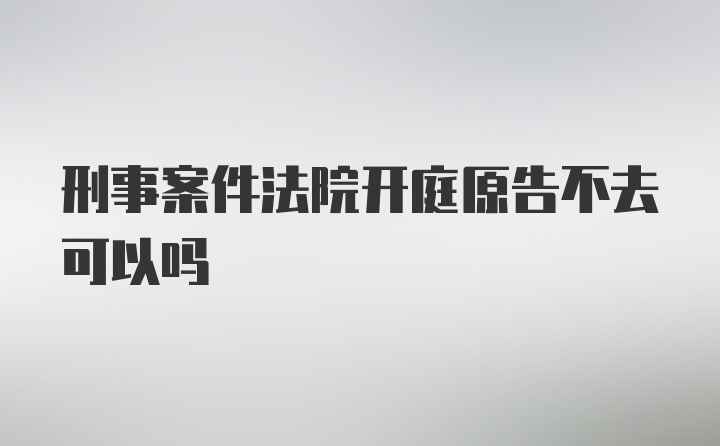 刑事案件法院开庭原告不去可以吗